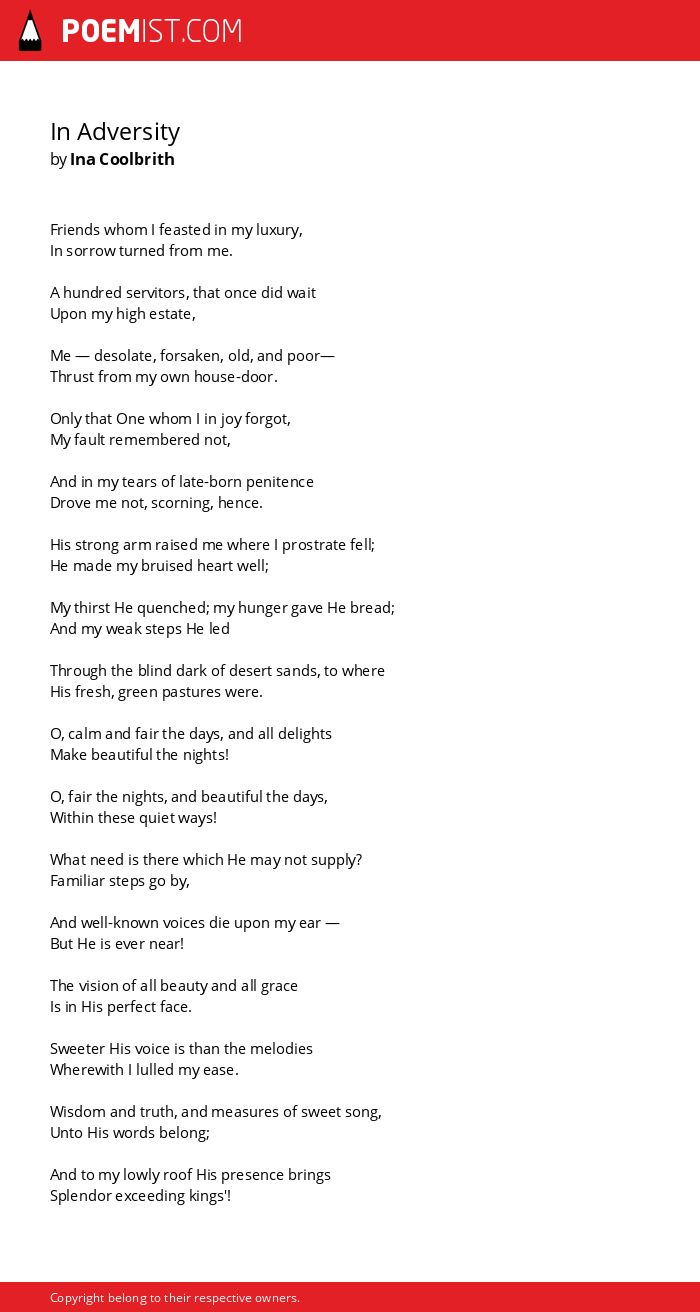 POEMIST.COM

In Adversity
by Ina Coolbrith

Friends whom I feasted in my luxury,
In sorrow turned from me.

A hundred servitors, that once did wait
Upon my high estate,

Me — desolate, forsaken, old, and poor—
Thrust from my own house-door.

Only that One whom I in joy forgot,
My fault remembered not,

And in my tears of late-born penitence
Drove me not, scorning, hence.

His strong arm raised me where I prostrate fell;
He made my bruised heart well;

My thirst He quenched; my hunger gave He bread;
And my weak steps He led

Through the blind dark of desert sands, to where
His fresh, green pastures were.

O, calm and fair the days, and all delights
Make beautiful the nights!

O, fair the nights, and beautiful the days,
Within these quiet ways!

What need is there which He may not supply?
Familiar steps go by,

And well-known voices die upon my ear —
But He is ever near!

The vision of all beauty and all grace
Is in His perfect face.

Sweeter His voice is than the melodies
Wherewith I lulled my ease.

Wisdom and truth, and measures of sweet song,
Unto His words belong;

And to my lowly roof His presence brings
Splendor exceeding kings'!

Copyright belong to their respective owners.